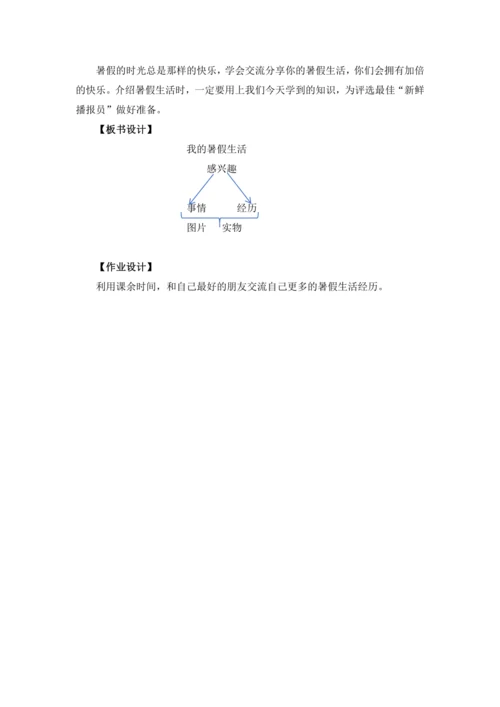 暑假的时光总是那样的快乐，学会交流分享你的暑假生活，你们会拥有加倍的快乐。介绍暑假生活时，一定要用上我们今天学到的知识，为评选最佳“新鲜播报员”做好准备。

【板书设计】

我的暑假生活

感兴趣

事情　　经历

图片　实物

【作业设计】

利用课余时间，和自己最好的朋友交流自己更多的暑假生活经历。